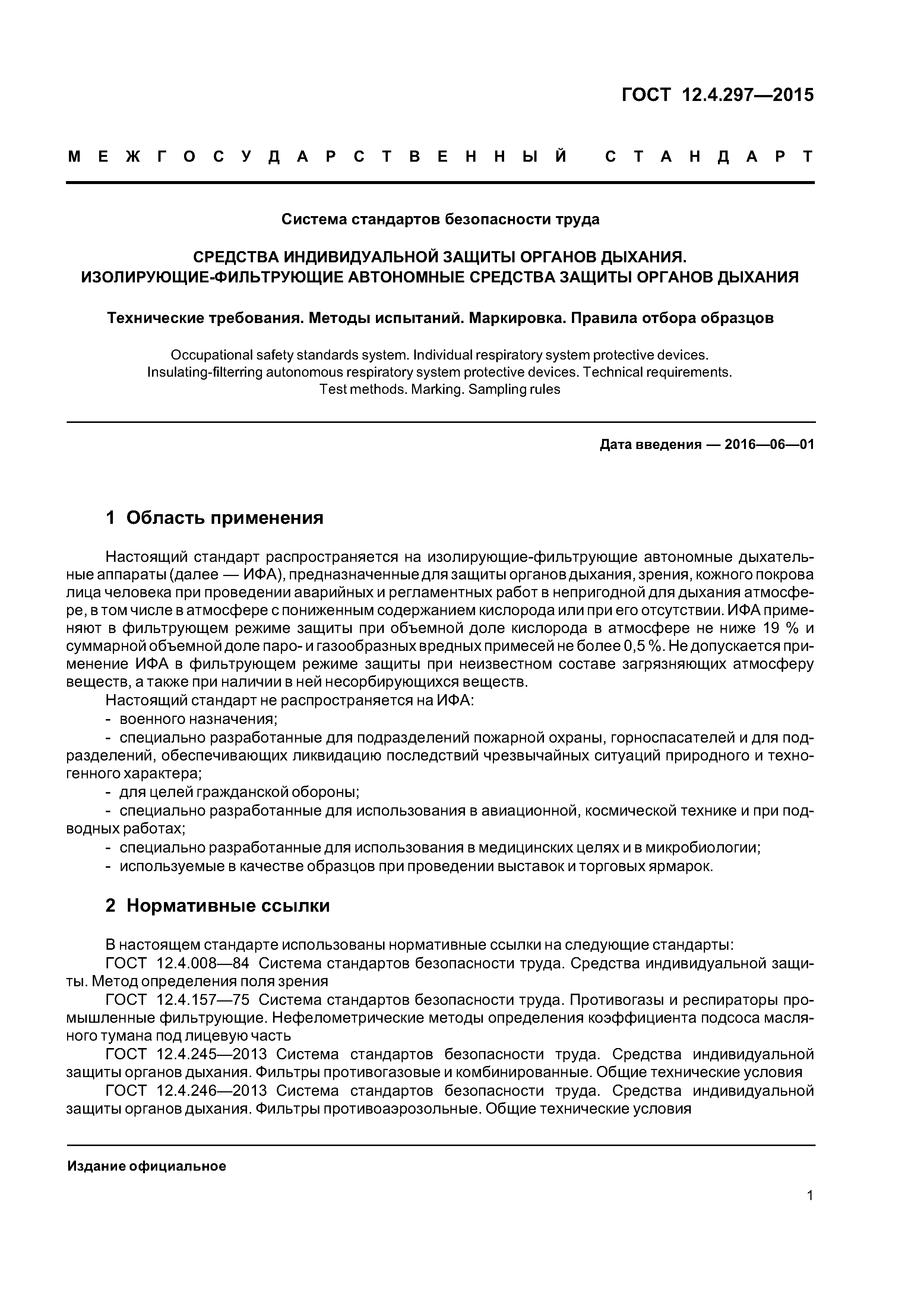 ГОСТ 12.4.297—2015

МЕЖГОСУДАРСТВЕННЫЙ СТАНДАРТ

Система стандартов безопасности труда

СРЕДСТВА ИНДИВИДУАЛЬНОЙ ЗАЩИТЫ ОРГАНОВ ДЫХАНИЯ.
ИЗОЛИРУЮЩИЕ-ФИЛЬТРУЮЩИЕ АВТОНОМНЫЕ СРЕДСТВА ЗАЩИТЫ ОРГАНОВ ДЫХАНИЯ

Технические требования. Методы испытаний. Маркировка. Правила отбора образцов

Occupational safety standards system. Individual respiratory system protective devices. Insulating-filterring autonomous respiratory system protective devices. Technical requirements. Test methods. Marking. Sampling rules

Дата введения — 2016—06—01

1 Область применения

Настоящий стандарт распространяется на изолирующие-фильтрующие автономные дыхательные аппараты (далее — ИФА), предназначенные для защиты органов дыхания, зрения, кожного покрова лица человека при проведении аварийных и регламентных работ в непригодной для дыхания атмосфере, в том числе в атмосфере с пониженным содержанием кислорода или при его отсутствии. ИФА применяют в фильтрующем режиме защиты при объемной доле кислорода в атмосфере не ниже 19 % и суммарной объемной доле паро- и газообразных вредных примесей не более 0,5 %. Не допускается применение ИФА в фильтрующем режиме защиты при неизвестном составе загрязняющих атмосферу веществ, а также при наличии в ней несорбирующихся веществ.

Настоящий стандарт не распространяется на ИФА:
- военного назначения;
- специально разработанные для подразделений пожарной охраны, горноспасателей и для подразделений, обеспечивающих ликвидацию последствий чрезвычайных ситуаций природного и техногенного характера;
- для целей гражданской обороны;
- специально разработанные для использования в авиационной, космической технике и при подводных работах;
- специально разработанные для использования в медицинских целях и в микробиологии;
- используемые в качестве образцов при проведении выставок и торговых ярмарок.

2 Нормативные ссылки

В настоящем стандарте использованы нормативные ссылки на следующие стандарты:
ГОСТ 12.4.008—84 Система стандартов безопасности труда. Средства индивидуальной защиты. Метод определения поля зрения
ГОСТ 12.4.157—75 Система стандартов безопасности труда. Противогазы и респираторы промышленные фильтрующие. Нефелометрические методы определения коэффициента подсоса масляного тумана под лицевую часть
ГОСТ 12.4.245—2013 Система стандартов безопасности труда. Средства индивидуальной защиты органов дыхания. Фильтры противогазовые и комбинированные. Общие технические условия
ГОСТ 12.4.246—2013 Система стандартов безопасности труда. Средства индивидуальной защиты органов дыхания. Фильтры противоаэрозольные. Общие технические условия

Издание официальное

1